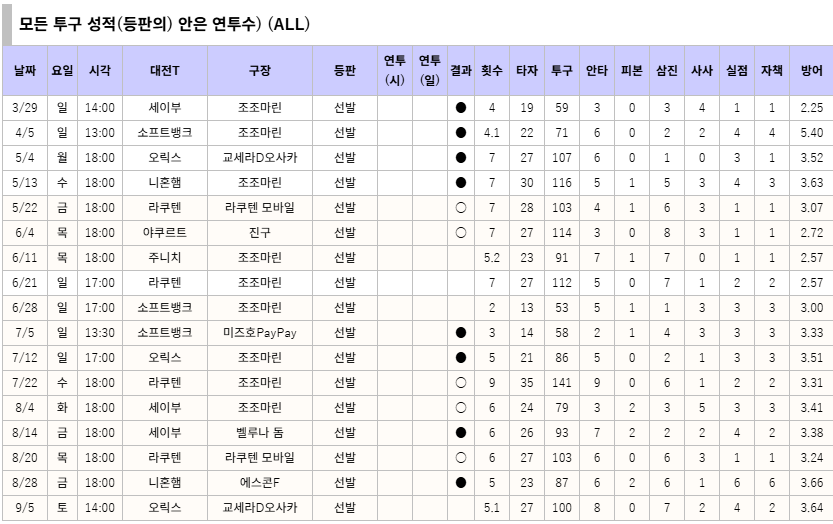 모든 투구 성적(등판의) 안은 연투수) (ALL)

| 날짜 | 요일 | 시각 | 대전T | 구장 | 등판 | 연투 (시) | 연투 (일) | 결과 | 횟수 | 타자 | 투구 | 안타 | 피본 | 삼진 | 사사 | 실점 | 자책 | 방어 |
|---|---|---|---|---|---|---|---|---|---|---|---|---|---|---|---|---|---|---|
| 3/29 | 일 | 14:00 | 세이부 | 조조마린 | 선발 | | | ● | 4 | 19 | 59 | 3 | 0 | 3 | 4 | 1 | 1 | 2.25 |
| 4/5 | 일 | 13:00 | 소프트뱅크 | 조조마린 | 선발 | | | ● | 4.1 | 22 | 71 | 6 | 0 | 2 | 2 | 4 | 4 | 5.40 |
| 5/4 | 월 | 18:00 | 오릭스 | 교세라D오사카 | 선발 | | | ● | 7 | 27 | 107 | 6 | 0 | 1 | 0 | 3 | 1 | 3.52 |
| 5/13 | 수 | 18:00 | 니혼햄 | 조조마린 | 선발 | | | ● | 7 | 30 | 116 | 5 | 1 | 5 | 3 | 4 | 3 | 3.63 |
| 5/22 | 금 | 18:00 | 라쿠텐 | 라쿠텐 모바일 | 선발 | | | ○ | 7 | 28 | 103 | 4 | 1 | 6 | 3 | 1 | 1 | 3.07 |
| 6/4 | 목 | 18:00 | 야쿠르트 | 진구 | 선발 | | | ○ | 7 | 27 | 114 | 3 | 0 | 8 | 3 | 1 | 1 | 2.72 |
| 6/11 | 목 | 18:00 | 주니치 | 조조마린 | 선발 | | | | 5.2 | 23 | 91 | 7 | 1 | 7 | 0 | 1 | 1 | 2.57 |
| 6/21 | 일 | 17:00 | 라쿠텐 | 조조마린 | 선발 | | | | 7 | 27 | 112 | 5 | 0 | 7 | 1 | 2 | 2 | 2.57 |
| 6/28 | 일 | 17:00 | 소프트뱅크 | 조조마린 | 선발 | | | | 2 | 13 | 53 | 5 | 1 | 1 | 3 | 3 | 3 | 3.00 |
| 7/5 | 일 | 13:30 | 소프트뱅크 | 미즈호PayPay | 선발 | | | ● | 3 | 14 | 58 | 2 | 1 | 4 | 3 | 3 | 3 | 3.33 |
| 7/12 | 일 | 17:00 | 오릭스 | 조조마린 | 선발 | | | ● | 5 | 21 | 86 | 5 | 0 | 2 | 1 | 3 | 3 | 3.51 |
| 7/22 | 수 | 18:00 | 라쿠텐 | 조조마린 | 선발 | | | ○ | 9 | 35 | 141 | 9 | 0 | 6 | 1 | 2 | 2 | 3.31 |
| 8/4 | 화 | 18:00 | 세이부 | 조조마린 | 선발 | | | ○ | 6 | 24 | 79 | 3 | 2 | 3 | 5 | 3 | 3 | 3.41 |
| 8/14 | 금 | 18:00 | 세이부 | 벨루나 돔 | 선발 | | | ● | 6 | 26 | 93 | 7 | 2 | 2 | 2 | 4 | 2 | 3.38 |
| 8/20 | 목 | 18:00 | 라쿠텐 | 라쿠텐 모바일 | 선발 | | | ○ | 6 | 27 | 103 | 6 | 0 | 6 | 3 | 1 | 1 | 3.24 |
| 8/28 | 금 | 18:00 | 니혼햄 | 에스콘F | 선발 | | | ● | 5 | 23 | 87 | 6 | 2 | 6 | 1 | 6 | 6 | 3.66 |
| 9/5 | 토 | 14:00 | 오릭스 | 교세라D오사카 | 선발 | | | | 5.1 | 27 | 100 | 8 | 0 | 7 | 2 | 4 | 2 | 3.64 |